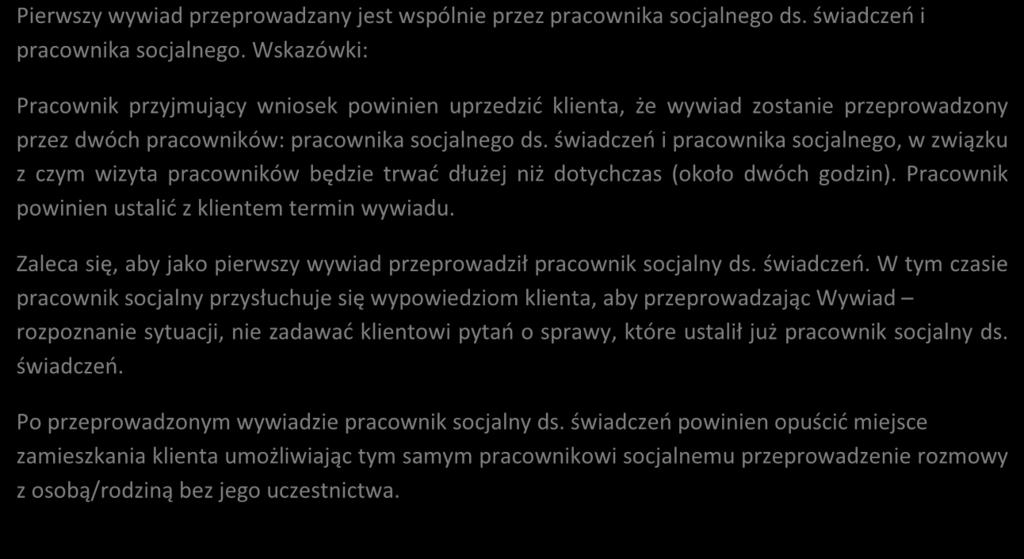 Pierwszy wywiad przeprowadzany jest wspólnie przez pracownika socjalnego ds. świadczeń i pracownika socjalnego. Wskazówki:

Pracownik przyjmujący wniosek powinien uprzedzić klienta, że wywiad zostanie przeprowadzony przez dwóch pracowników: pracownika socjalnego ds. świadczeń i pracownika socjalnego, w związku z czym wizyta pracowników będzie trwać dłużej niż dotychczas (około dwóch godzin). Pracownik powinien ustalić z klientem termin wywiadu.

Zaleca się, aby jako pierwszy wywiad przeprowadził pracownik socjalny ds. świadczeń. W tym czasie pracownik socjalny przysłuchuje się wypowiedziom klienta, aby przeprowadzając Wywiad – rozpoznanie sytuacji, nie zadawać klientowi pytań o sprawy, które ustalił już pracownik socjalny ds. świadczeń.

Po przeprowadzonym wywiadzie pracownik socjalny ds. świadczeń powinien opuścić miejsce zamieszkania klienta umożliwiając tym samym pracownikowi socjalnemu przeprowadzenie rozmowy z osobą/rodziną bez jego uczestnictwa.